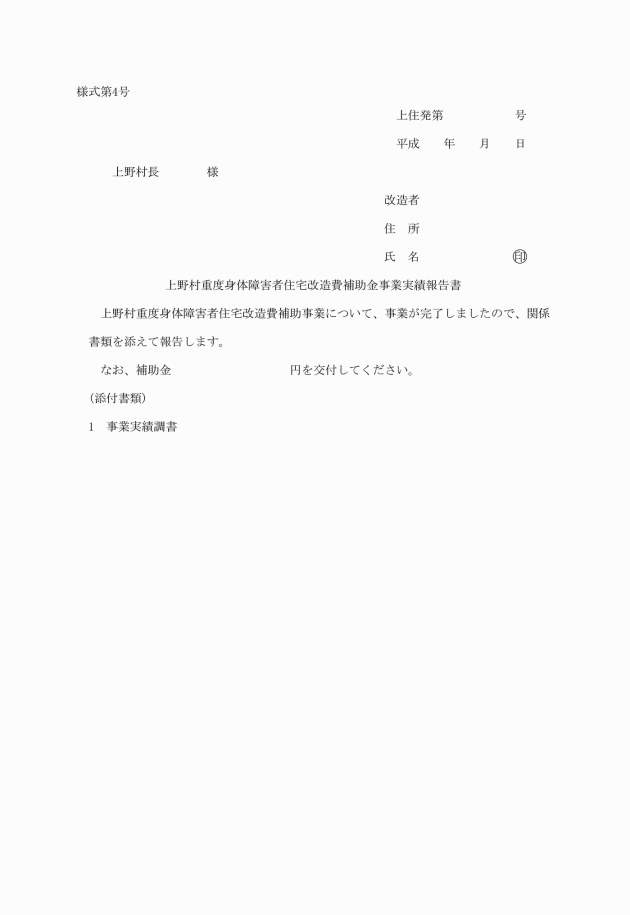 様式第4号

上住発第　　　　　　号

平成　　年　　月　　日

上野村長　　　　様

改造者

住　所

氏　名　　　　　　　　印

上野村重度身体障害者住宅改造費補助金事業実績報告書

上野村重度身体障害者住宅改造費補助事業について、事業が完了しましたので、関係書類を添えて報告します。

なお、補助金　　　　　　　　　　円を交付してください。

（添付書類）

1　事業実績調書